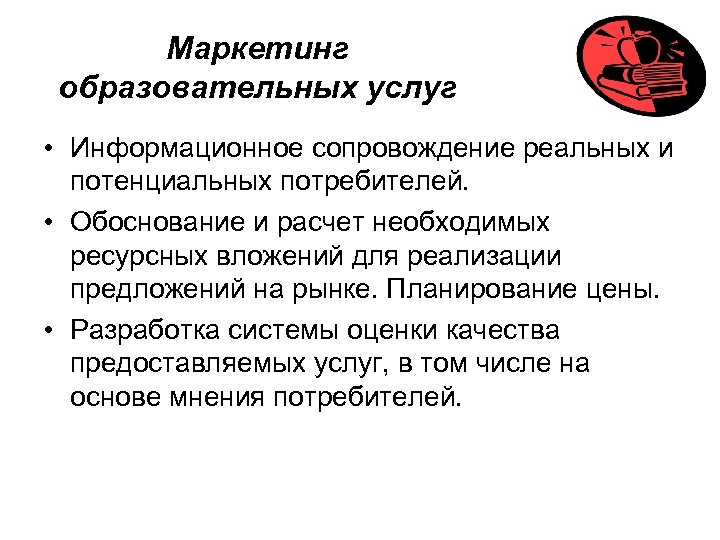 Маркетинг образовательных услуг

• Информационное сопровождение реальных и потенциальных потребителей.
• Обоснование и расчет необходимых ресурсных вложений для реализации предложений на рынке. Планирование цены.
• Разработка системы оценки качества предоставляемых услуг, в том числе на основе мнения потребителей.